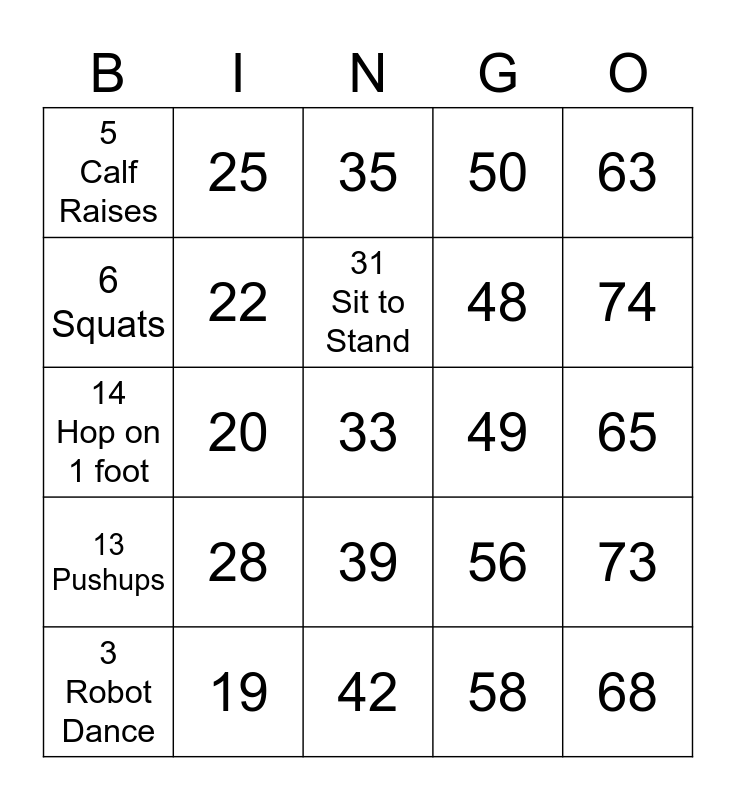 | B | I | N | G | O |
|---|---|---|---|---|
| 5 Calf Raises | 25 | 35 | 50 | 63 |
| 6 Squats | 22 | 31 Sit to Stand | 48 | 74 |
| 14 Hop on 1 foot | 20 | 33 | 49 | 65 |
| 13 Pushups | 28 | 39 | 56 | 73 |
| 3 Robot Dance | 19 | 42 | 58 | 68 |